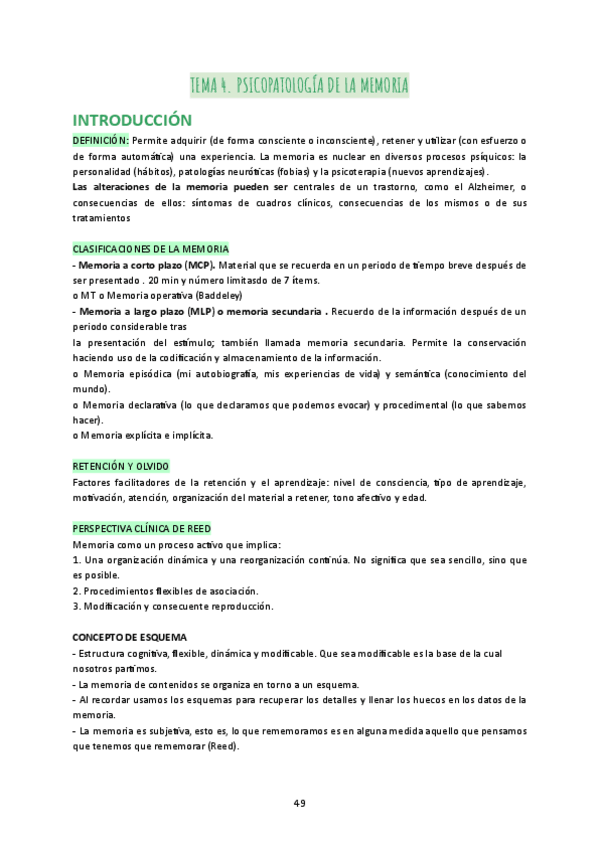 TEMA 4. PSICOPATOLOGÍA DE LA MEMORIA

INTRODUCCIÓN

DEFINICIÓN: Permite adquirir (de forma consciente o inconsciente), retener y utilizar (con esfuerzo o de forma automática) una experiencia. La memoria es nuclear en diversos procesos psíquicos: la personalidad (hábitos), patologías neuróticas (fobias) y la psicoterapia (nuevos aprendizajes).
Las alteraciones de la memoria pueden ser centrales de un trastorno, como el Alzheimer, o consecuencias de ellos: síntomas de cuadros clínicos, consecuencias de los mismos o de sus tratamientos

CLASIFICACIONES DE LA MEMORIA

- Memoria a corto plazo (MCP). Material que se recuerda en un periodo de tiempo breve después de ser presentado . 20 min y número limitasdo de 7 ítems.
o MT o Memoria operativa (Baddeley)
- Memoria a largo plazo (MLP) o memoria secundaria . Recuerdo de la información después de un periodo considerable tras
la presentación del estímulo; también llamada memoria secundaria. Permite la conservación haciendo uso de la codificación y almacenamiento de la información.
o Memoria episódica (mi autobiografía, mis experiencias de vida) y semántica (conocimiento del mundo).
o Memoria declarativa (lo que declaramos que podemos evocar) y procedimental (lo que sabemos hacer).
o Memoria explícita e implícita.

RETENCIÓN Y OLVIDO

Factores facilitadores de la retención y el aprendizaje: nivel de consciencia, tipo de aprendizaje, motivación, atención, organización del material a retener, tono afectivo y edad.

PERSPECTIVA CLÍNICA DE REED

Memoria como un proceso activo que implica:
1. Una organización dinámica y una reorganización continúa. No significa que sea sencillo, sino que es posible.
2. Procedimientos flexibles de asociación.
3. Modificación y consecuente reproducción.

CONCEPTO DE ESQUEMA

- Estructura cognitiva, flexible, dinámica y modificable. Que sea modificable es la base de la cual nosotros partimos.
- La memoria de contenidos se organiza en torno a un esquema.
- Al recordar usamos los esquemas para recuperar los detalles y llenar los huecos en los datos de la memoria.
- La memoria es subjetiva, esto es, lo que rememoramos es en alguna medida aquello que pensamos que tenemos que rememorar (Reed).

49